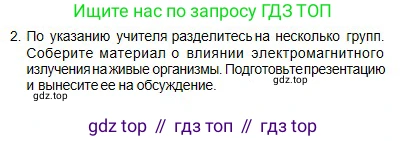 Ищите нас по запросу ГДЗ ТОП

2. По указанию учителя разделитесь на несколько групп. Соберите материал о влиянии электромагнитного излучения на живые организмы. Подготовьте презентацию и вынесите ее на обсуждение.

gdz.top

gdz.top

gdz top // гдз топ // гдз top